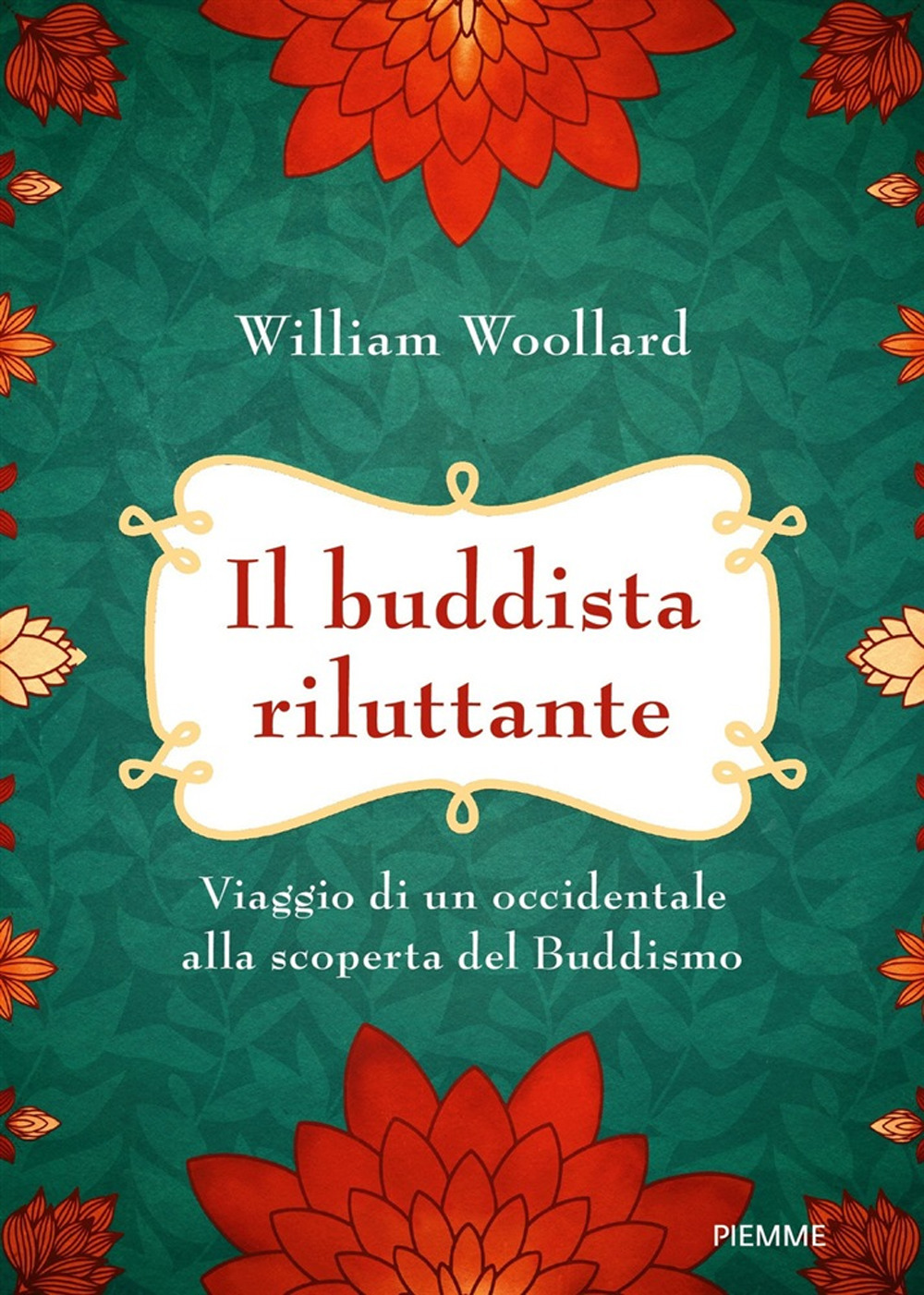 William Woollard

Il buddista riluttante

Viaggio di un occidentale alla scoperta del Buddismo

PIEMME